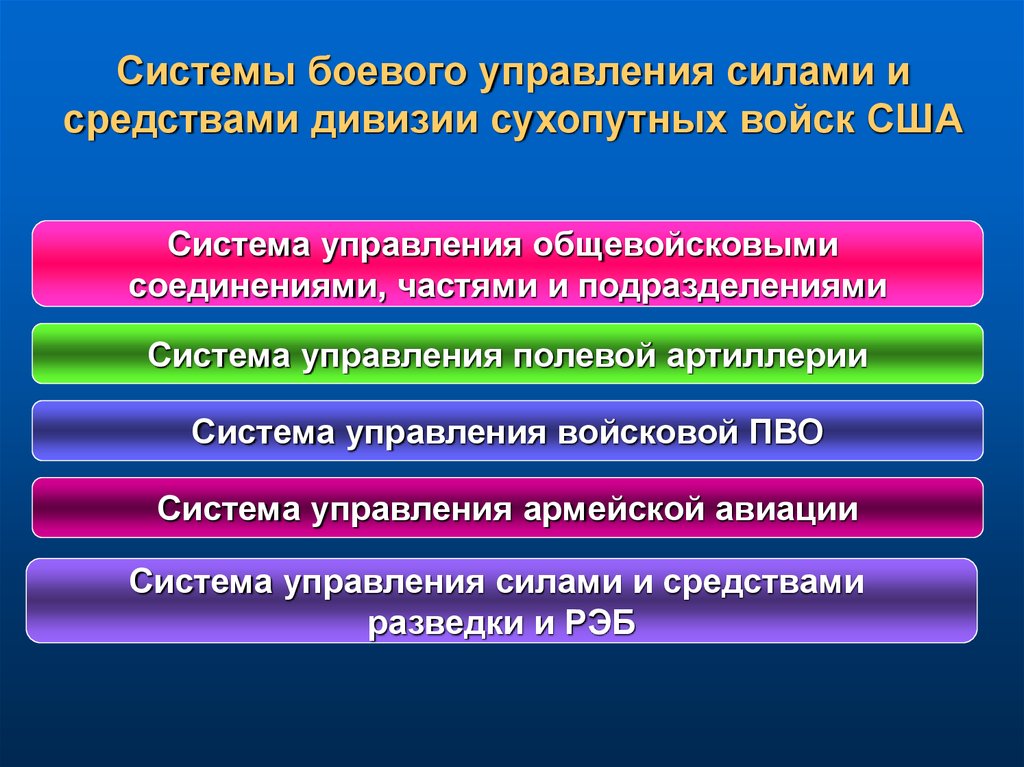 Системы боевого управления силами и средствами дивизии сухопутных войск США

Система управления общевойсковыми соединениями, частями и подразделениями

Система управления полевой артиллерии

Система управления войсковой ПВО

Система управления армейской авиации

Система управления силами и средствами разведки и РЭБ